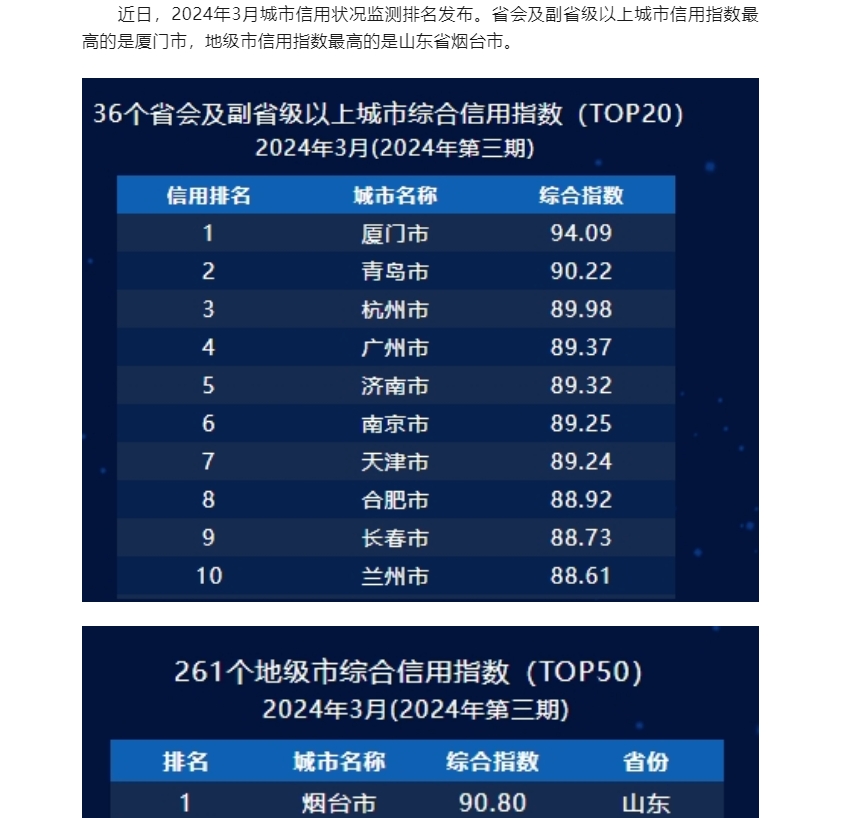 近日，2024年3月城市信用状况监测排名发布。省会及副省级以上城市信用指数最高的是厦门市，地级市信用指数最高的是山东省烟台市。

36个省会及副省级以上城市综合信用指数（TOP20）
2024年3月(2024年第三期)

| 信用排名 | 城市名称 | 综合指数 |
|---|---|---|
| 1 | 厦门市 | 94.09 |
| 2 | 青岛市 | 90.22 |
| 3 | 杭州市 | 89.98 |
| 4 | 广州市 | 89.37 |
| 5 | 济南市 | 89.32 |
| 6 | 南京市 | 89.25 |
| 7 | 天津市 | 89.24 |
| 8 | 合肥市 | 88.92 |
| 9 | 长春市 | 88.73 |
| 10 | 兰州市 | 88.61 |

261个地级市综合信用指数（TOP50）
2024年3月(2024年第三期)

| 排名 | 城市名称 | 综合指数 | 省份 |
|---|---|---|---|
| 1 | 烟台市 | 90.80 | 山东 |